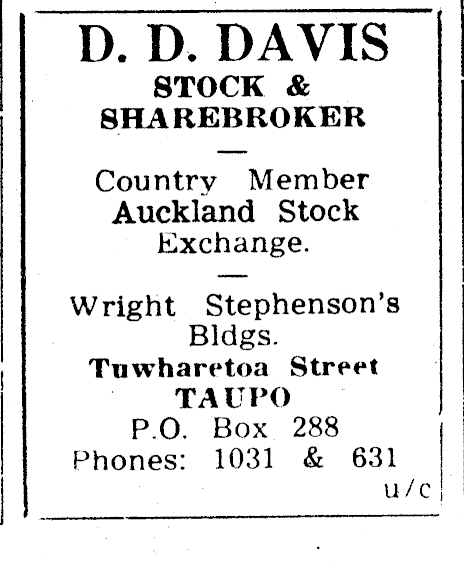 D. D. DAVIS
STOCK &
SHAREBROKER

—

Country Member
Auckland Stock
Exchange.

—

Wright Stephenson's
Bldgs.
Tuwharetoa Street
TAUPO
P.O. Box 288
Phones: 1031 & 631
u/c